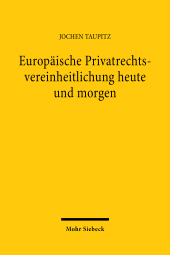 JOCHEN TAUPITZ

Europäische Privatrechtsvereinheitlichung heute und morgen

Mohr Siebeck